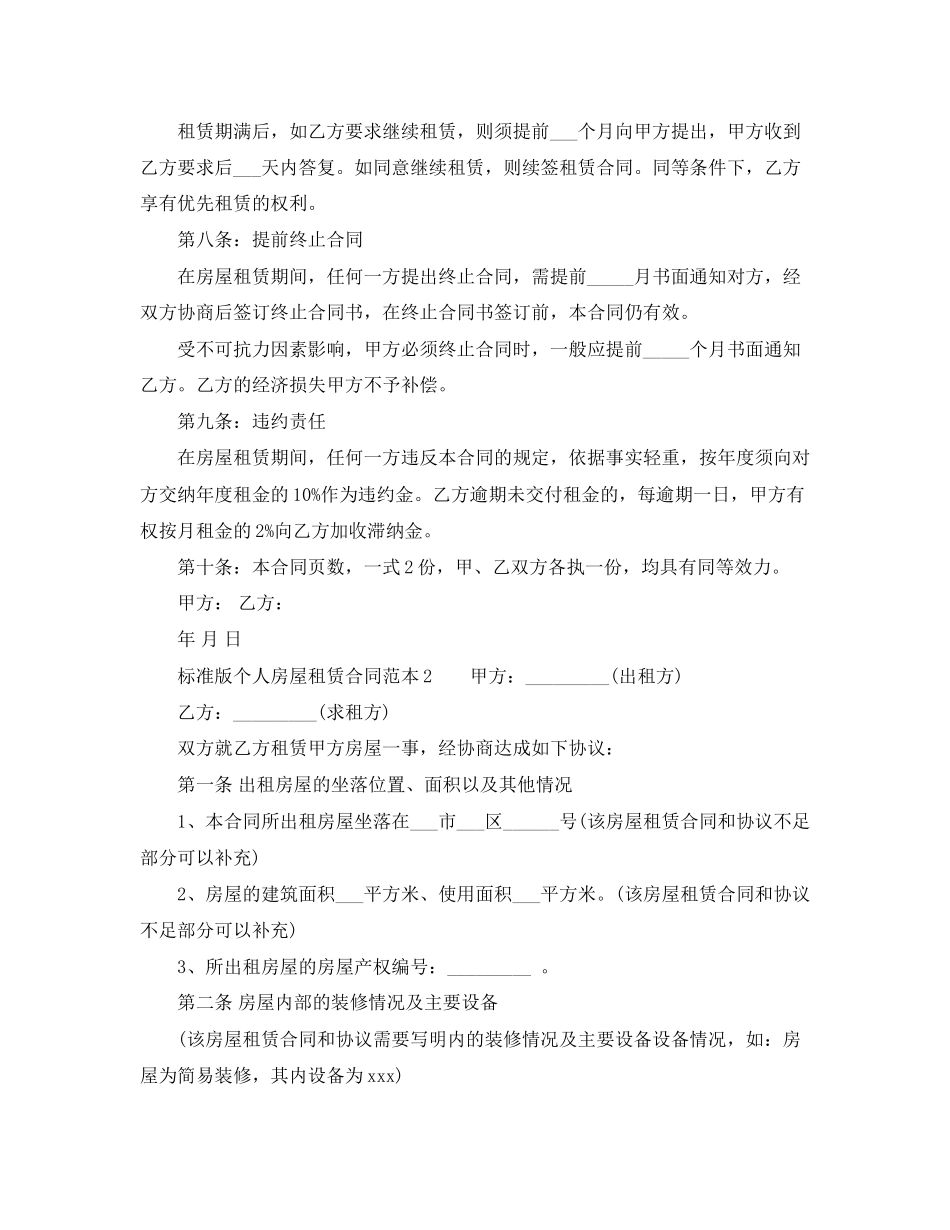 租赁期满后，如乙方要求继续租赁，则须提前___个月向甲方提出，甲方收到乙方要求后___天内答复。如同意继续租赁，则续签租赁合同。同等条件下，乙方享有优先租赁的权利。

第八条：提前终止合同

在房屋租赁期间，任何一方提出终止合同，需提前_____月书面通知对方，经双方协商后签订终止合同书，在终止合同书签订前，本合同仍有效。

受不可抗力因素影响，甲方必须终止合同时，一般应提前_____个月书面通知乙方。乙方的经济损失甲方不予补偿。

第九条：违约责任

在房屋租赁期间，任何一方违反本合同的规定，依据事实轻重，按年度须向对方交纳年度租金的10%作为违约金。乙方逾期未交付租金的，每逾期一日，甲方有权按月租金的2%向乙方加收滞纳金。

第十条：本合同页数，一式2份，甲、乙双方各执一份，均具有同等效力。

甲方： 乙方：

年 月 日

标准版个人房屋租赁合同范本2　　甲方：_________(出租方)

乙方：_________(求租方)

双方就乙方租赁甲方房屋一事，经协商达成如下协议：

第一条 出租房屋的坐落位置、面积以及其他情况

1、本合同所出租房屋坐落在___市___区______号(该房屋租赁合同和协议不足部分可以补充)

2、房屋的建筑面积___平方米、使用面积___平方米。(该房屋租赁合同和协议不足部分可以补充)

3、所出租房屋的房屋产权编号：_________ 。

第二条 房屋内部的装修情况及主要设备

(该房屋租赁合同和协议需要写明内的装修情况及主要设备设备情况，如：房屋为简易装修，其内设备为xxx)